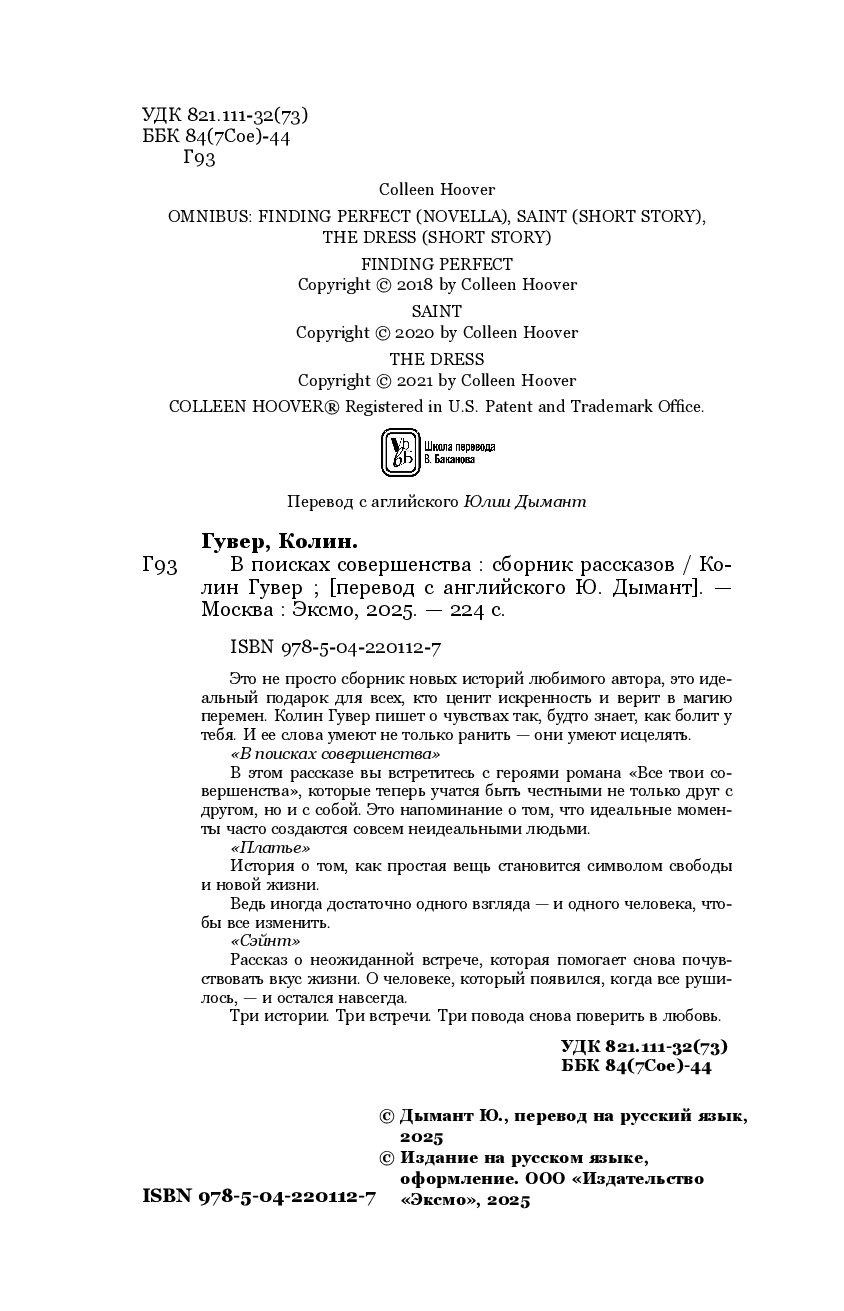 УДК 821.111-32(73)
ББК 84(7Сое)-44
Г93

Colleen Hoover
OMNIBUS: FINDING PERFECT (NOVELLA), SAINT (SHORT STORY), THE DRESS (SHORT STORY)
FINDING PERFECT
Copyright © 2018 by Colleen Hoover
SAINT
Copyright © 2020 by Colleen Hoover
THE DRESS
Copyright © 2021 by Colleen Hoover
COLLEEN HOOVER® Registered in U.S. Patent and Trademark Office.

Школа перевода В. Баканова

Перевод с аглийского Юлии Дымант

Гувер, Колин.
Г93 В поисках совершенства : сборник рассказов / Колин Гувер ; [перевод с английского Ю. Дымант]. — Москва : Эксмо, 2025. — 224 с.

ISBN 978-5-04-220112-7

Это не просто сборник новых историй любимого автора, это идеальный подарок для всех, кто ценит искренность и верит в магию перемен. Колин Гувер пишет о чувствах так, будто знает, как болит у тебя. И ее слова умеют не только ранить — они умеют исцелять.
«В поисках совершенства»
В этом рассказе вы встретитесь с героями романа «Все твои совершенства», которые теперь учатся быть честными не только друг с другом, но и с собой. Это напоминание о том, что идеальные моменты часто создаются совсем неидеальными людьми.
«Платье»
История о том, как простая вещь становится символом свободы и новой жизни.
Ведь иногда достаточно одного взгляда — и одного человека, чтобы все изменить.
«Сэйнт»
Рассказ о неожиданной встрече, которая помогает снова почувствовать вкус жизни. О человеке, который появился, когда все рушилось, — и остался навсегда.
Три истории. Три встречи. Три повода снова поверить в любовь.

УДК 821.111-32(73)
ББК 84(7Сое)-44

© Дымант Ю., перевод на русский язык, 2025
© Издание на русском языке, оформление. ООО «Издательство «Эксмо», 2025

ISBN 978-5-04-220112-7